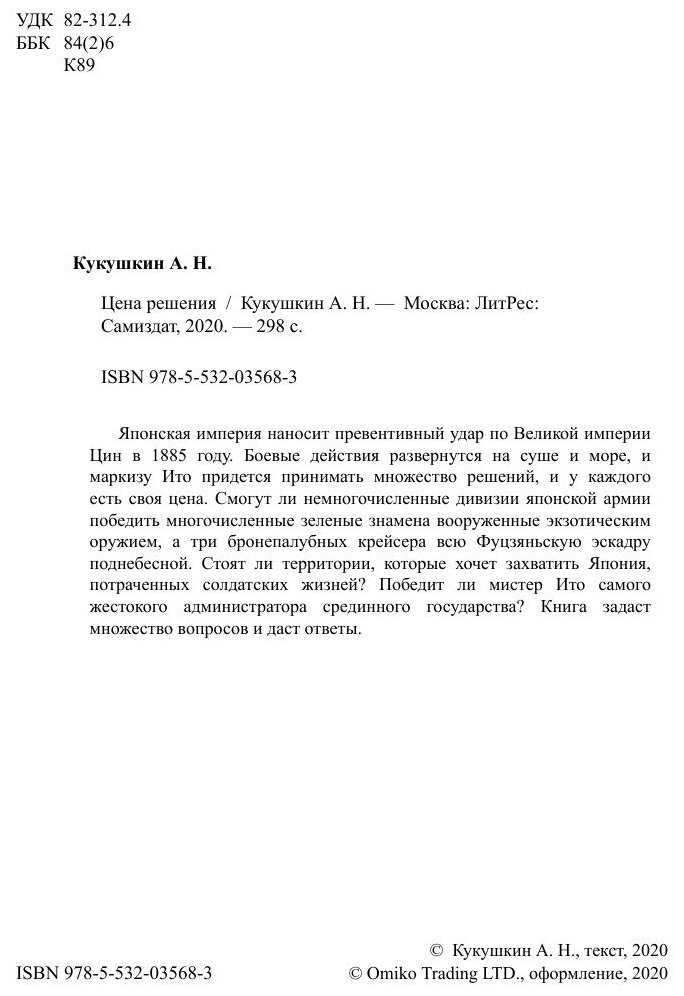 УДК 82-312.4
ББК 84(2)6
К89

Кукушкин А. Н.

Цена решения / Кукушкин А. Н. — Москва: ЛитРес: Самиздат, 2020. — 298 с.

ISBN 978-5-532-03568-3

Японская империя наносит превентивный удар по Великой империи Цин в 1885 году. Боевые действия развернутся на суше и море, и маркизу Ито придется принимать множество решений, и у каждого есть своя цена. Смогут ли немногочисленные дивизии японской армии победить многочисленные зеленые знамена вооруженные экзотическим оружием, а три бронепалубных крейсера всю Фуцзяньскую эскадру поднебесной. Стоят ли территории, которые хочет захватить Япония, потраченных солдатских жизней? Победит ли мистер Ито самого жестокого администратора срединного государства? Книга задаст множество вопросов и даст ответы.

ISBN 978-5-532-03568-3

© Кукушкин А. Н., текст, 2020
© Omiko Trading LTD., оформление, 2020